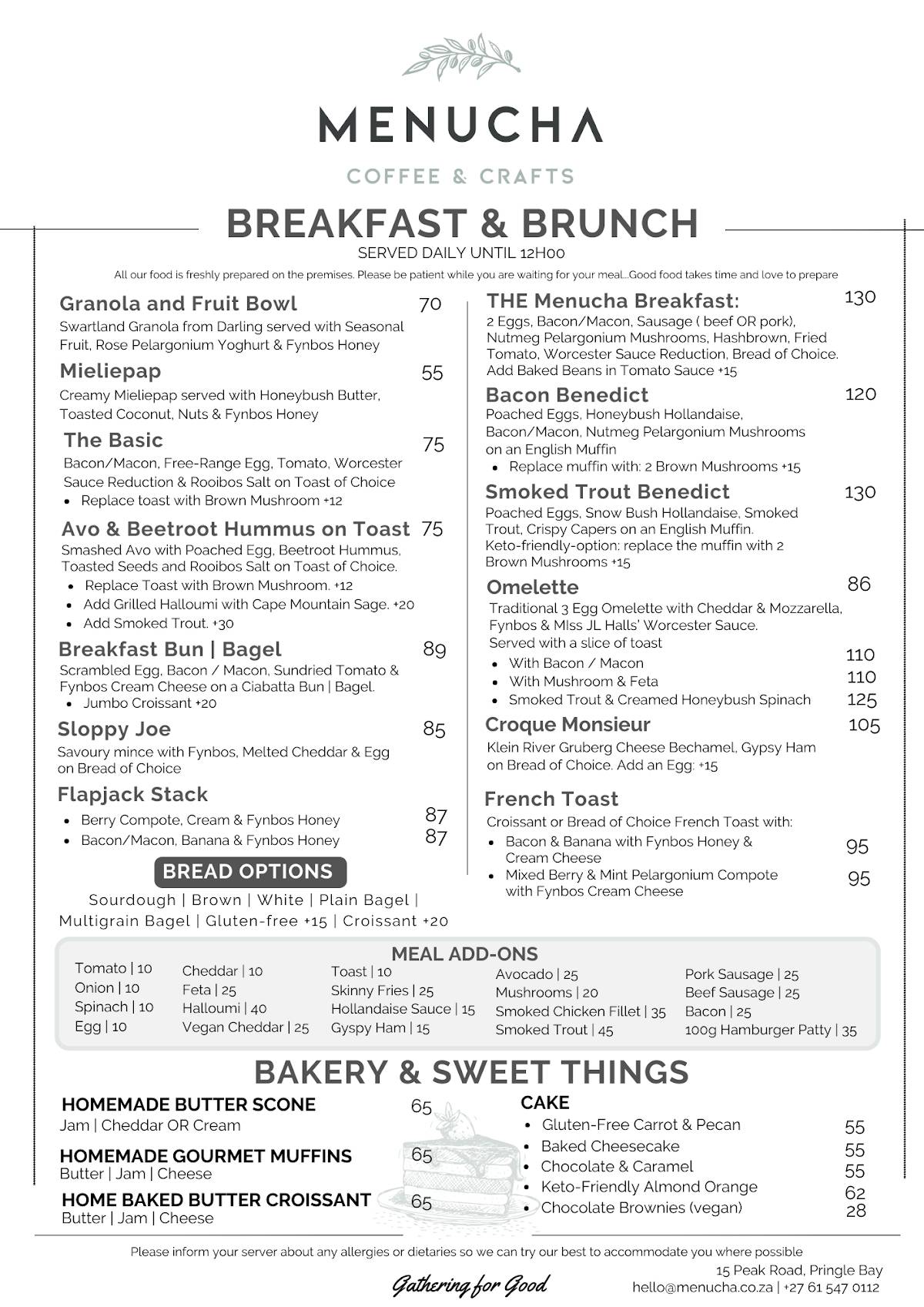 MENUCHA

COFFEE & CRAFTS

BREAKFAST & BRUNCH

SERVED DAILY UNTIL 12H00

All our food is freshly prepared on the premises. Please be patient while you are waiting for your meal...Good food takes time and love to prepare

Granola and Fruit Bowl 70
Swartland Granola from Darling served with Seasonal Fruit, Rose Pelargonium Yoghurt & Fynbos Honey

Mieliepap 55
Creamy Mieliepap served with Honeybush Butter, Toasted Coconut, Nuts & Fynbos Honey

The Basic 75
Bacon/Macon, Free-Range Egg, Tomato, Worcester Sauce Reduction & Rooibos Salt on Toast of Choice
• Replace toast with Brown Mushroom +12

Avo & Beetroot Hummus on Toast 75
Smashed Avo with Poached Egg, Beetroot Hummus, Toasted Seeds and Rooibos Salt on Toast of Choice.
• Replace Toast with Brown Mushroom. +12
• Add Grilled Halloumi with Cape Mountain Sage. +20
• Add Smoked Trout. +30

Breakfast Bun | Bagel 89
Scrambled Egg, Bacon / Macon, Sundried Tomato & Fynbos Cream Cheese on a Ciabatta Bun | Bagel.
• Jumbo Croissant +20

Sloppy Joe 85
Savoury mince with Fynbos, Melted Cheddar & Egg on Bread of Choice

Flapjack Stack
• Berry Compote, Cream & Fynbos Honey 87
• Bacon/Macon, Banana & Fynbos Honey 87

BREAD OPTIONS
Sourdough | Brown | White | Plain Bagel | Multigrain Bagel | Gluten-free +15 | Croissant +20

THE Menucha Breakfast: 130
2 Eggs, Bacon/Macon, Sausage ( beef OR pork), Nutmeg Pelargonium Mushrooms, Hashbrown, Fried Tomato, Worcester Sauce Reduction, Bread of Choice. Add Baked Beans in Tomato Sauce +15

Bacon Benedict 120
Poached Eggs, Honeybush Hollandaise, Bacon/Macon, Nutmeg Pelargonium Mushrooms on an English Muffin
• Replace muffin with: 2 Brown Mushrooms +15

Smoked Trout Benedict 130
Poached Eggs, Snow Bush Hollandaise, Smoked Trout, Crispy Capers on an English Muffin. Keto-friendly-option: replace the muffin with 2 Brown Mushrooms +15

Omelette 86
Traditional 3 Egg Omelette with Cheddar & Mozzarella, Fynbos & MIss JL Halls' Worcester Sauce. Served with a slice of toast
• With Bacon / Macon 110
• With Mushroom & Feta 110
• Smoked Trout & Creamed Honeybush Spinach 125

Croque Monsieur 105
Klein River Gruberg Cheese Bechamel, Gypsy Ham on Bread of Choice. Add an Egg: +15

French Toast
Croissant or Bread of Choice French Toast with:
• Bacon & Banana with Fynbos Honey & Cream Cheese 95
• Mixed Berry & Mint Pelargonium Compote with Fynbos Cream Cheese 95

MEAL ADD-ONS
Tomato | 10
Onion | 10
Spinach | 10
Egg | 10
Cheddar | 10
Feta | 25
Halloumi | 40
Vegan Cheddar | 25
Toast | 10
Skinny Fries | 25
Hollandaise Sauce | 15
Gyspy Ham | 15
Avocado | 25
Mushrooms | 20
Smoked Chicken Fillet | 35
Smoked Trout | 45
Pork Sausage | 25
Beef Sausage | 25
Bacon | 25
100g Hamburger Patty | 35

BAKERY & SWEET THINGS

HOMEMADE BUTTER SCONE 65
Jam | Cheddar OR Cream

HOMEMADE GOURMET MUFFINS 65
Butter | Jam | Cheese

HOME BAKED BUTTER CROISSANT 65
Butter | Jam | Cheese

CAKE
• Gluten-Free Carrot & Pecan 55
• Baked Cheesecake 55
• Chocolate & Caramel 55
• Keto-Friendly Almond Orange 62
• Chocolate Brownies (vegan) 28

Please inform your server about any allergies or dietaries so we can try our best to accommodate you where possible

Gathering for Good

15 Peak Road, Pringle Bay
hello@menucha.co.za | +27 61 547 0112